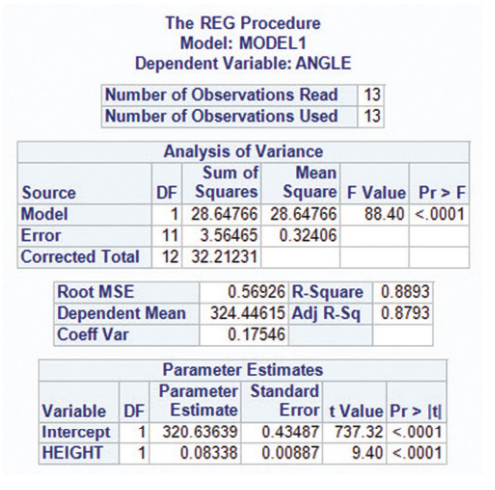 The REG Procedure
Model: MODEL1
Dependent Variable: ANGLE

| Number of Observations Read | 13 |
|---|---|
| Number of Observations Used | 13 |

Analysis of Variance

| Source | DF | Sum of Squares | Mean Square | F Value | Pr > F |
|---|---|---|---|---|---|
| Model | 1 | 28.64766 | 28.64766 | 88.40 | <.0001 |
| Error | 11 | 3.56465 | 0.32406 | | |
| Corrected Total | 12 | 32.21231 | | | |

| Root MSE | 0.56926 | R-Square | 0.8893 |
|---|---|---|---|
| Dependent Mean | 324.44615 | Adj R-Sq | 0.8793 |
| Coeff Var | 0.17546 | | |

Parameter Estimates

| Variable | DF | Parameter Estimate | Standard Error | t Value | Pr > \|t\| |
|---|---|---|---|---|---|
| Intercept | 1 | 320.63639 | 0.43487 | 737.32 | <.0001 |
| HEIGHT | 1 | 0.08338 | 0.00887 | 9.40 | <.0001 |